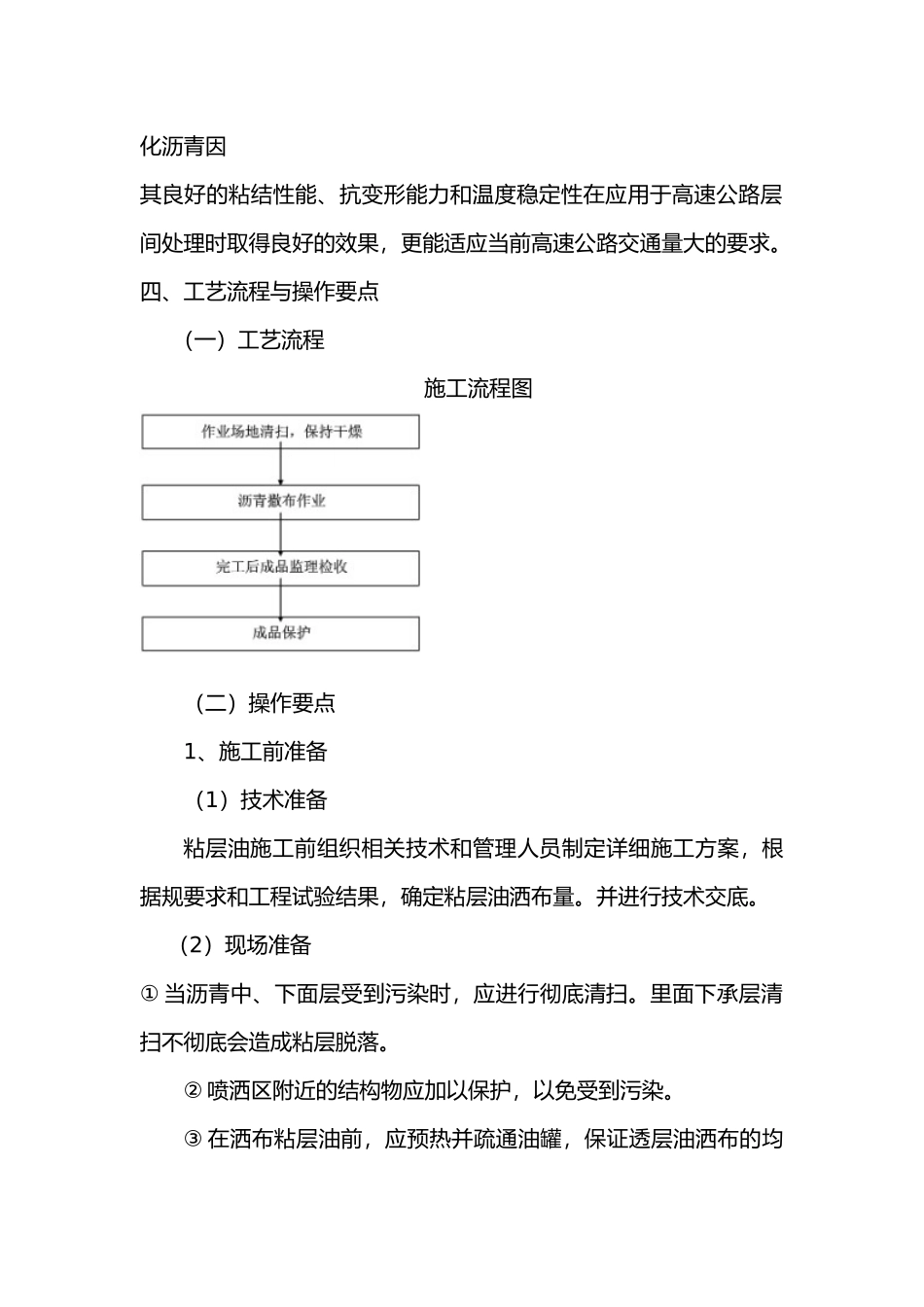 化沥青因

其良好的粘结性能、抗变形能力和温度稳定性在应用于高速公路层间处理时取得良好的效果，更能适应当前高速公路交通量大的要求。

四、工艺流程与操作要点

（一）工艺流程

施工流程图

作业场地清扫，保持干燥

沥青撒布作业

完工后成品监理检收

成品保护

（二）操作要点

1、施工前准备

（1）技术准备

粘层油施工前组织相关技术和管理人员制定详细施工方案，根据规要求和工程试验结果，确定粘层油洒布量。并进行技术交底。

（2）现场准备

① 当沥青中、下面层受到污染时，应进行彻底清扫。里面下承层清扫不彻底会造成粘层脱落。

② 喷洒区附近的结构物应加以保护，以免受到污染。

③ 在洒布粘层油前，应预热并疏通油罐，保证透层油洒布的均